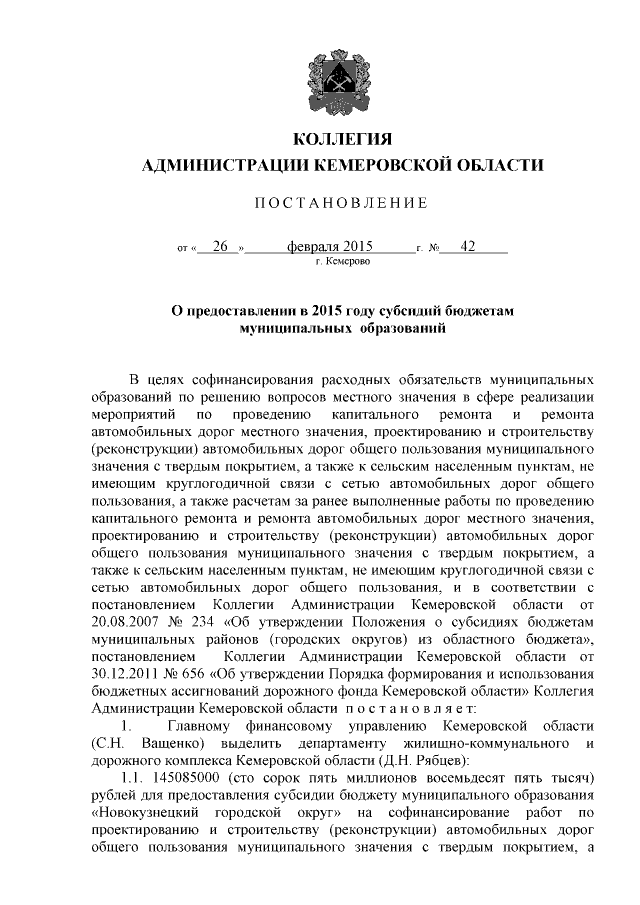 КОЛЛЕГИЯ
АДМИНИСТРАЦИИ КЕМЕРОВСКОЙ ОБЛАСТИ

ПОСТАНОВЛЕНИЕ

от « 26 » февраля 2015 г. № 42
г. Кемерово

О предоставлении в 2015 году субсидий бюджетам муниципальных образований

В целях софинансирования расходных обязательств муниципальных образований по решению вопросов местного значения в сфере реализации мероприятий по проведению капитального ремонта и ремонта автомобильных дорог местного значения, проектированию и строительству (реконструкции) автомобильных дорог общего пользования муниципального значения с твердым покрытием, а также к сельским населенным пунктам, не имеющим круглогодичной связи с сетью автомобильных дорог общего пользования, а также расчетам за ранее выполненные работы по проведению капитального ремонта и ремонта автомобильных дорог местного значения, проектированию и строительству (реконструкции) автомобильных дорог общего пользования муниципального значения с твердым покрытием, а также к сельским населенным пунктам, не имеющим круглогодичной связи с сетью автомобильных дорог общего пользования, и в соответствии с постановлением Коллегии Администрации Кемеровской области от 20.08.2007 № 234 «Об утверждении Положения о субсидиях бюджетам муниципальных районов (городских округов) из областного бюджета», постановлением Коллегии Администрации Кемеровской области от 30.12.2011 № 656 «Об утверждении Порядка формирования и использования бюджетных ассигнований дорожного фонда Кемеровской области» Коллегия Администрации Кемеровской области постановляет:

1. Главному финансовому управлению Кемеровской области (С.Н. Ващенко) выделить департаменту жилищно-коммунального и дорожного комплекса Кемеровской области (Д.Н. Рябцев):

1.1. 145085000 (сто сорок пять миллионов восемьдесят пять тысяч) рублей для предоставления субсидии бюджету муниципального образования «Новокузнецкий городской округ» на софинансирование работ по проектированию и строительству (реконструкции) автомобильных дорог общего пользования муниципального значения с твердым покрытием, а